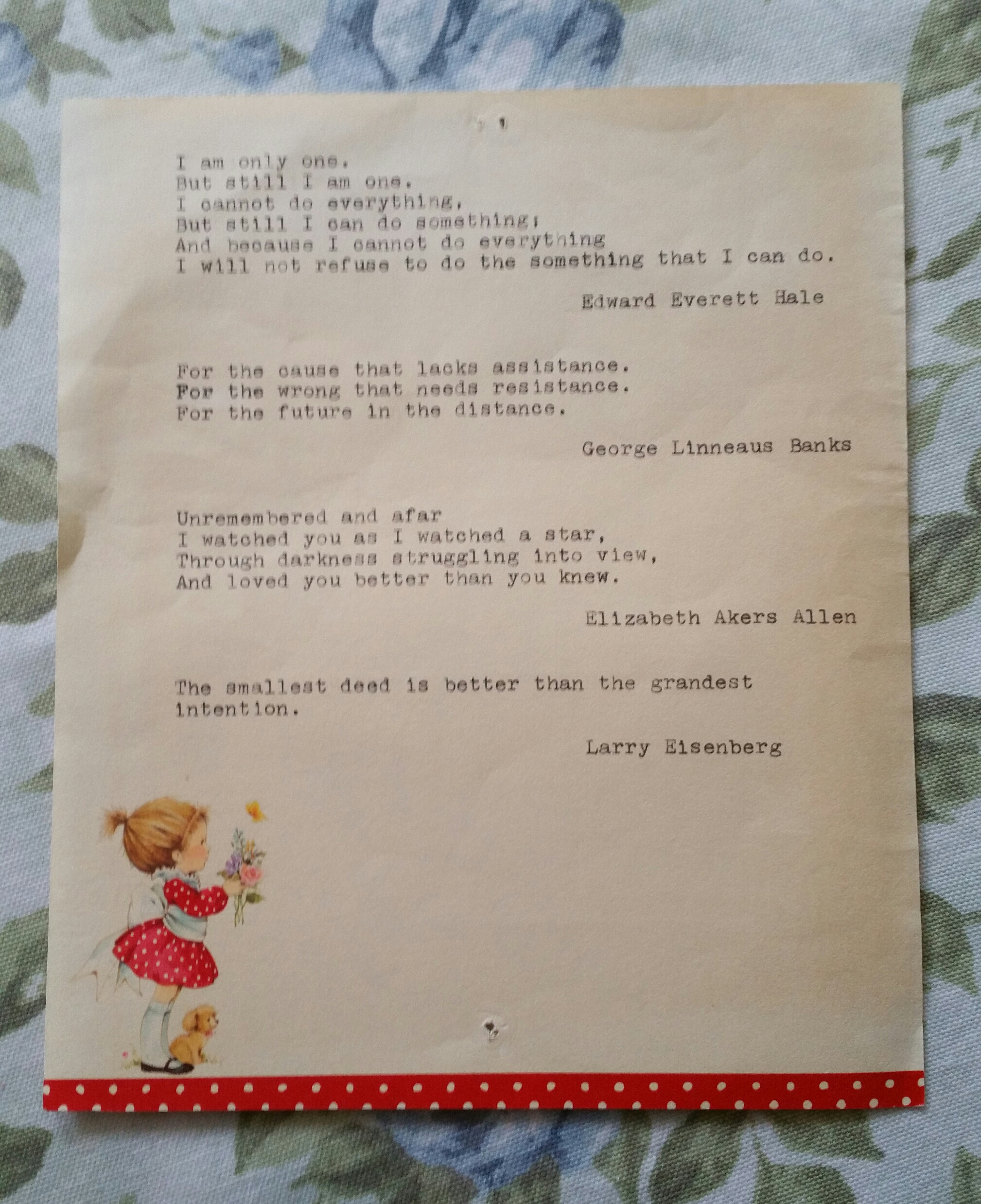 I am only one.
But still I am one.
I cannot do everything,
But still I can do something;
And because I cannot do everything
I will not refuse to do the something that I can do.

Edward Everett Hale

For the cause that lacks assistance.
For the wrong that needs resistance.
For the future in the distance.

George Linneaus Banks

Unremembered and afar
I watched you as I watched a star,
Through darkness struggling into view,
And loved you better than you knew.

Elizabeth Akers Allen

The smallest deed is better than the grandest intention.

Larry Eisenberg